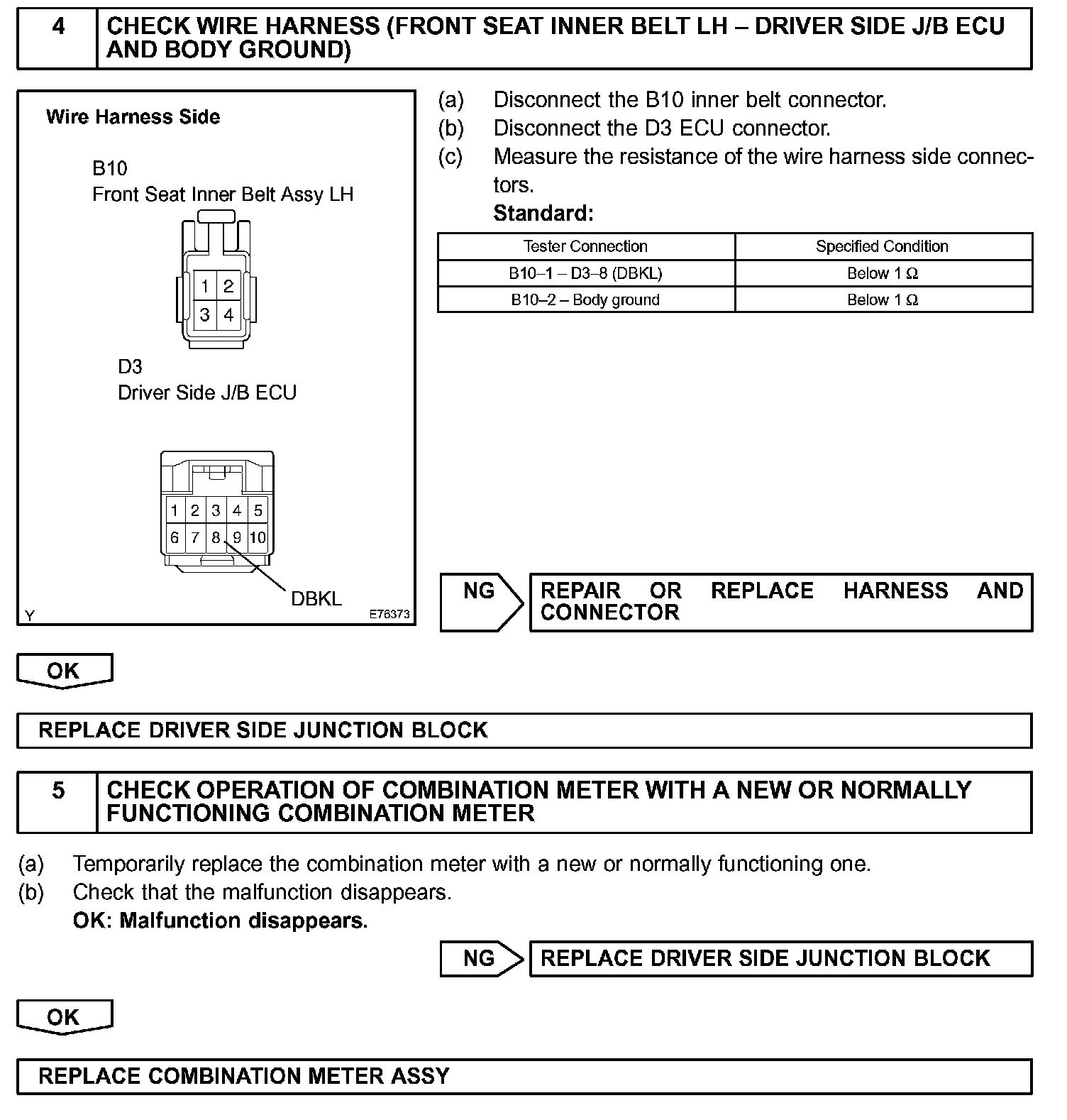 4 CHECK WIRE HARNESS (FRONT SEAT INNER BELT LH – DRIVER SIDE J/B ECU AND BODY GROUND)

Wire Harness Side

B10
Front Seat Inner Belt Assy LH

1 2
3 4

D3
Driver Side J/B ECU

1 2 3 4 5
6 7 8 9 10

DBKL

Y E76373

(a) Disconnect the B10 inner belt connector.
(b) Disconnect the D3 ECU connector.
(c) Measure the resistance of the wire harness side connectors.
Standard:

| Tester Connection | Specified Condition |
|---|---|
| B10–1 – D3–8 (DBKL) | Below 1 Ω |
| B10–2 – Body ground | Below 1 Ω |

NG REPAIR OR REPLACE HARNESS AND CONNECTOR

OK

REPLACE DRIVER SIDE JUNCTION BLOCK

5 CHECK OPERATION OF COMBINATION METER WITH A NEW OR NORMALLY FUNCTIONING COMBINATION METER

(a) Temporarily replace the combination meter with a new or normally functioning one.
(b) Check that the malfunction disappears.
OK: Malfunction disappears.

NG REPLACE DRIVER SIDE JUNCTION BLOCK

OK

REPLACE COMBINATION METER ASSY